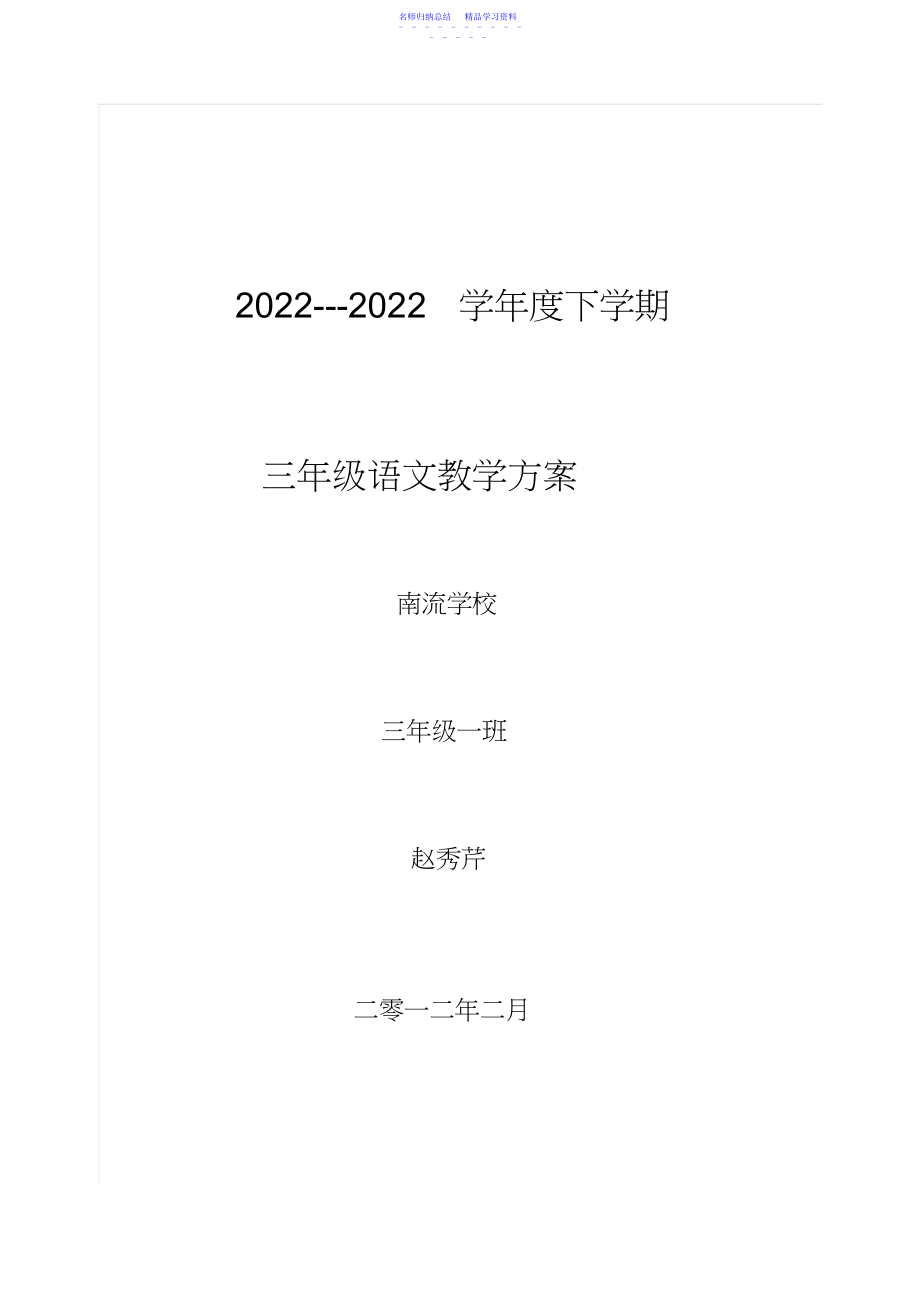 名师归纳总结　精品学习资料

2022---2022　学年度下学期

三年级语文教学方案

南流学校

三年级一班

赵秀芹

二零一二年二月